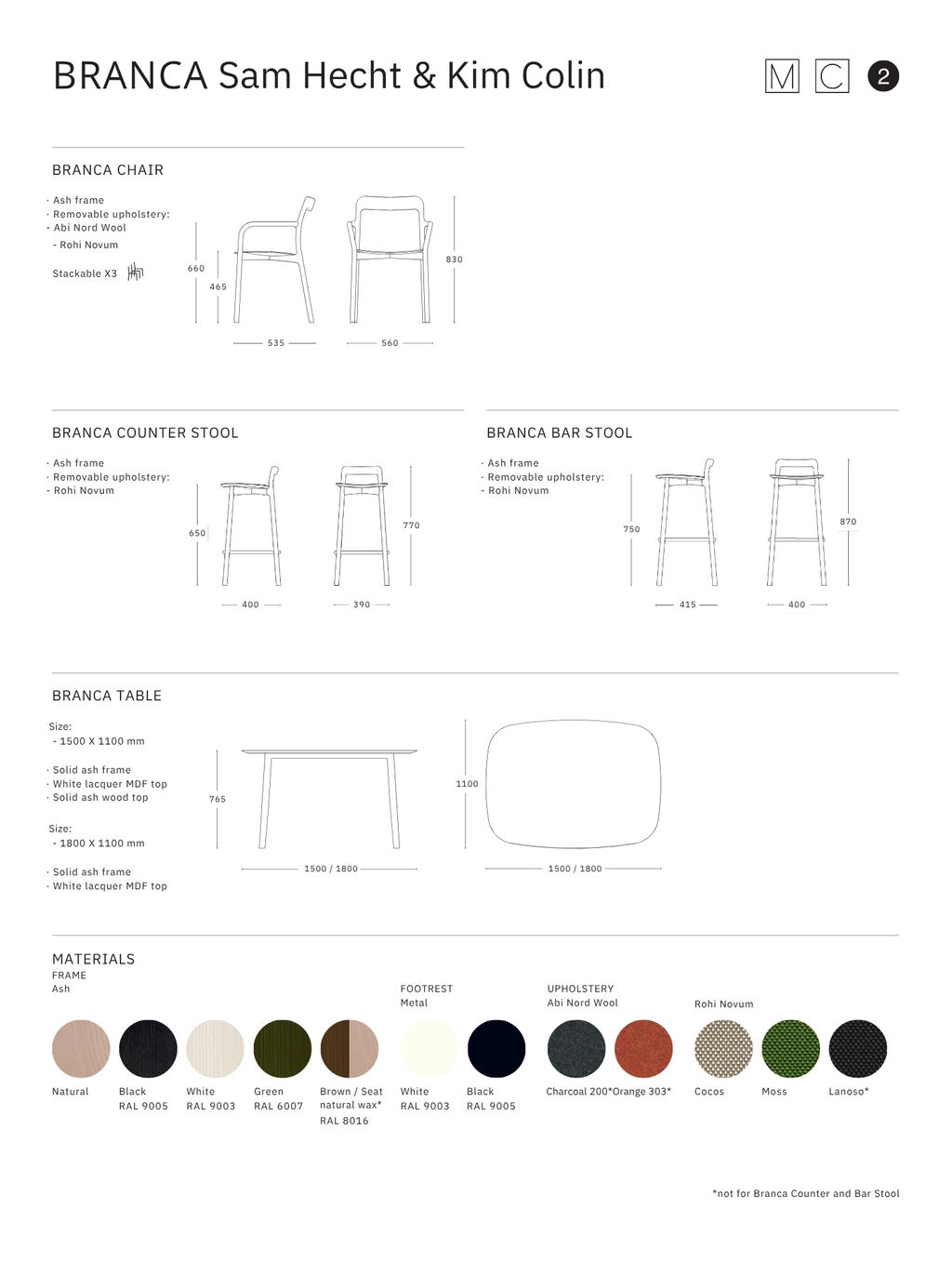 BRANCA Sam Hecht & Kim Colin

M C 2

BRANCA CHAIR

· Ash frame
· Removable upholstery:
- Abi Nord Wool
- Rohi Novum

Stackable X3

660
465
830
535
560

BRANCA COUNTER STOOL

· Ash frame
· Removable upholstery:
- Rohi Novum

650
770
400
390

BRANCA BAR STOOL

· Ash frame
· Removable upholstery:
- Rohi Novum

750
870
415
400

BRANCA TABLE

Size:
- 1500 X 1100 mm

· Solid ash frame
· White lacquer MDF top
· Solid ash wood top

Size:
- 1800 X 1100 mm

· Solid ash frame
· White lacquer MDF top

765
1500 / 1800
1100
1500 / 1800

MATERIALS
FRAME
Ash

Natural
Black RAL 9005
White RAL 9003
Green RAL 6007
Brown / Seat natural wax* RAL 8016

FOOTREST
Metal

White RAL 9003
Black RAL 9005

UPHOLSTERY
Abi Nord Wool

Charcoal 200*
Orange 303*

Rohi Novum

Cocos
Moss
Lanoso*

*not for Branca Counter and Bar Stool